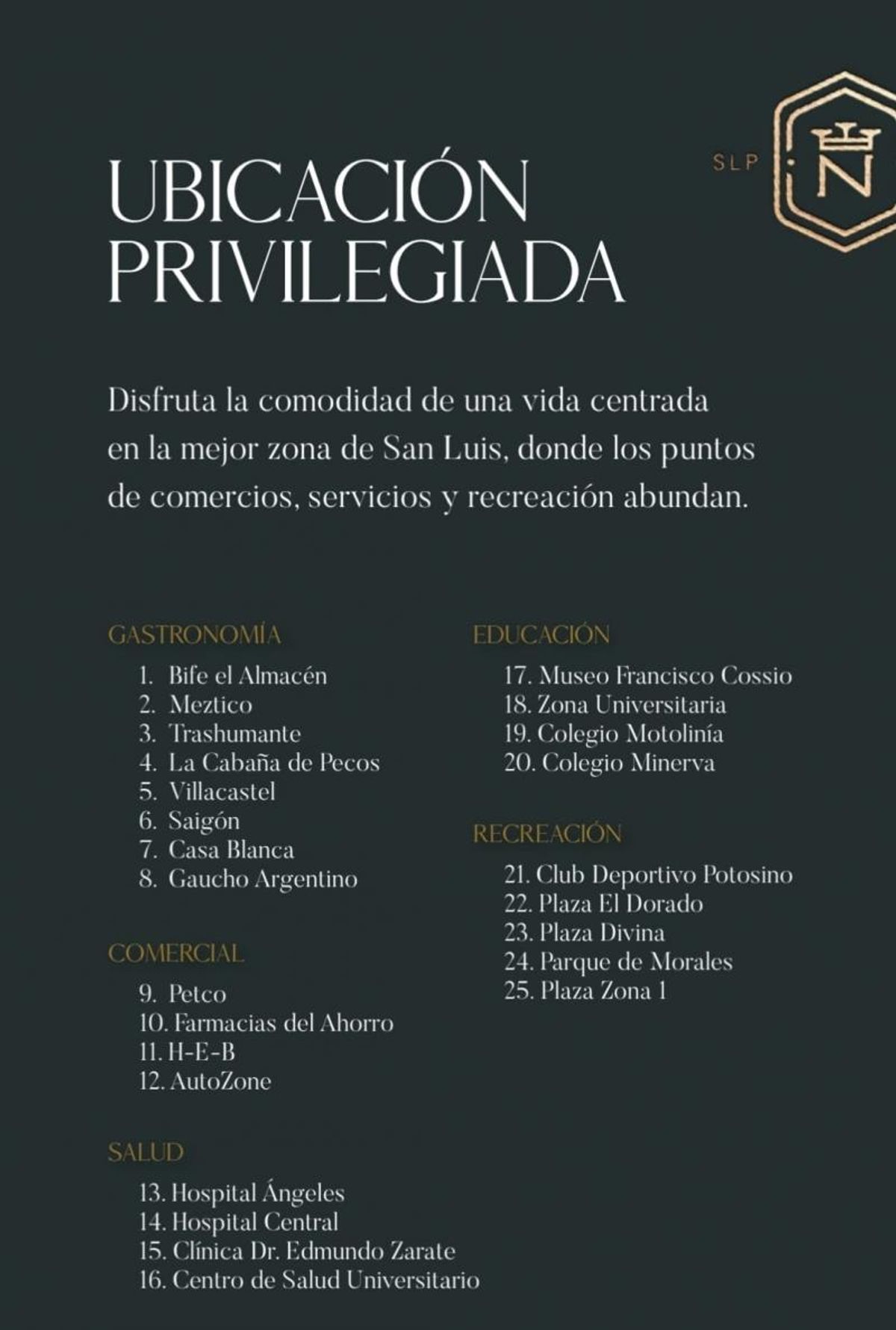 SLP

N

UBICACIÓN PRIVILEGIADA

Disfruta la comodidad de una vida centrada en la mejor zona de San Luis, donde los puntos de comercios, servicios y recreación abundan.

GASTRONOMÍA

1. Bife el Almacén
2. Meztico
3. Trashumante
4. La Cabaña de Pecos
5. Villacastel
6. Saigón
7. Casa Blanca
8. Gaucho Argentino

COMERCIAL

9. Petco
10. Farmacias del Ahorro
11. H-E-B
12. AutoZone

SALUD

13. Hospital Ángeles
14. Hospital Central
15. Clínica Dr. Edmundo Zarate
16. Centro de Salud Universitario

EDUCACIÓN

17. Museo Francisco Cossio
18. Zona Universitaria
19. Colegio Motolinía
20. Colegio Minerva

RECREACIÓN

21. Club Deportivo Potosino
22. Plaza El Dorado
23. Plaza Divina
24. Parque de Morales
25. Plaza Zona 1